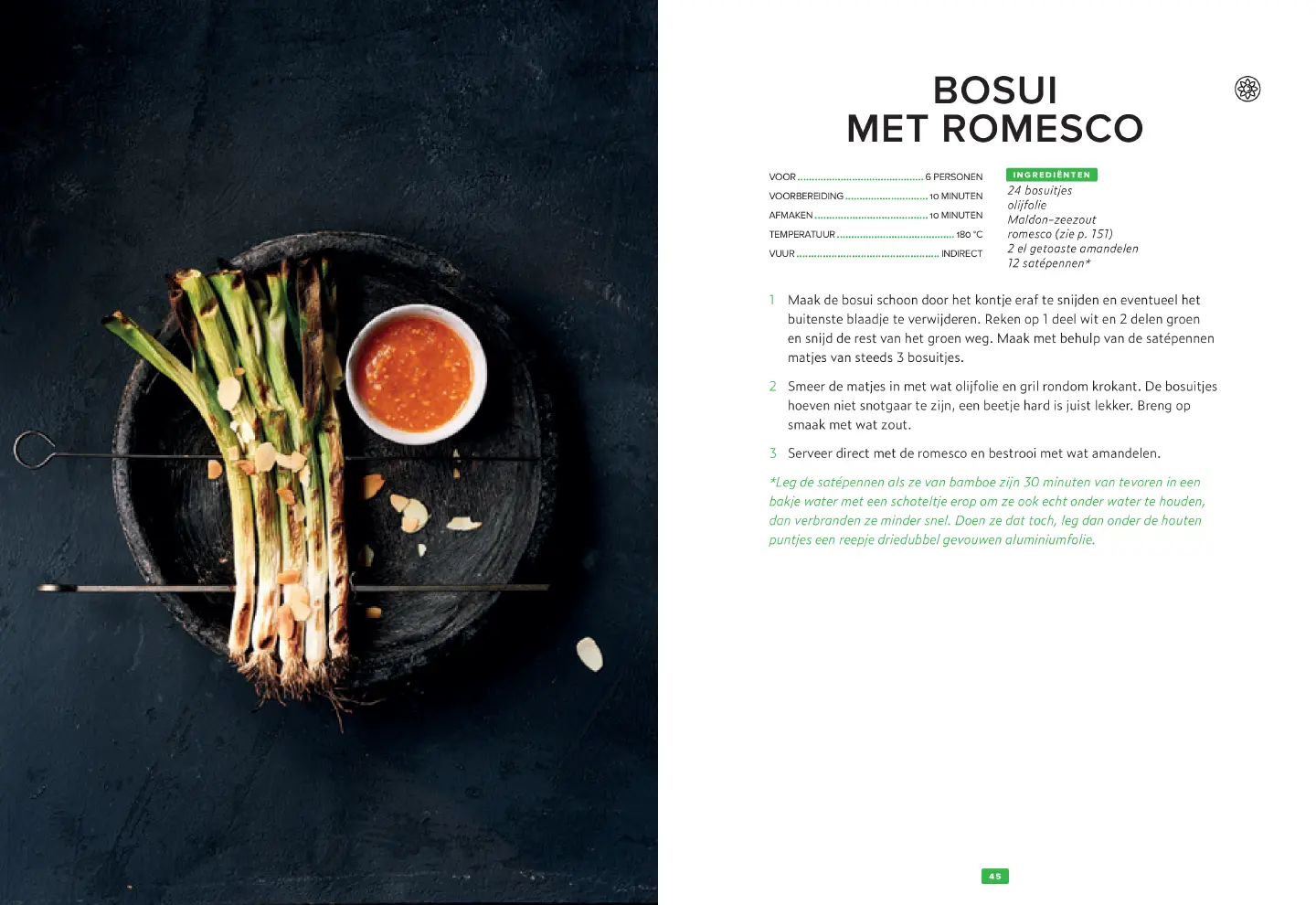 BOSUI
MET ROMESCO

VOOR 6 PERSONEN
VOORBEREIDING 10 MINUTEN
AFMAKEN 10 MINUTEN
TEMPERATUUR 180 °C
VUUR INDIRECT

INGREDIËNTEN
24 bosuitjes
olijfolie
Maldon-zeezout
romesco (zie p. 151)
2 el getoaste amandelen
12 satépennen*

1 Maak de bosui schoon door het kontje eraf te snijden en eventueel het buitenste blaadje te verwijderen. Reken op 1 deel wit en 2 delen groen en snijd de rest van het groen weg. Maak met behulp van de satépennen matjes van steeds 3 bosuitjes.

2 Smeer de matjes in met wat olijfolie en gril rondom krokant. De bosuitjes hoeven niet snotgaar te zijn, een beetje hard is juist lekker. Breng op smaak met wat zout.

3 Serveer direct met de romesco en bestrooi met wat amandelen.

*Leg de satépennen als ze van bamboe zijn 30 minuten van tevoren in een bakje water met een schoteltje erop om ze ook echt onder water te houden, dan verbranden ze minder snel. Doen ze dat toch, leg dan onder de houten puntjes een reepje driedubbel gevouwen aluminiumfolie.

45